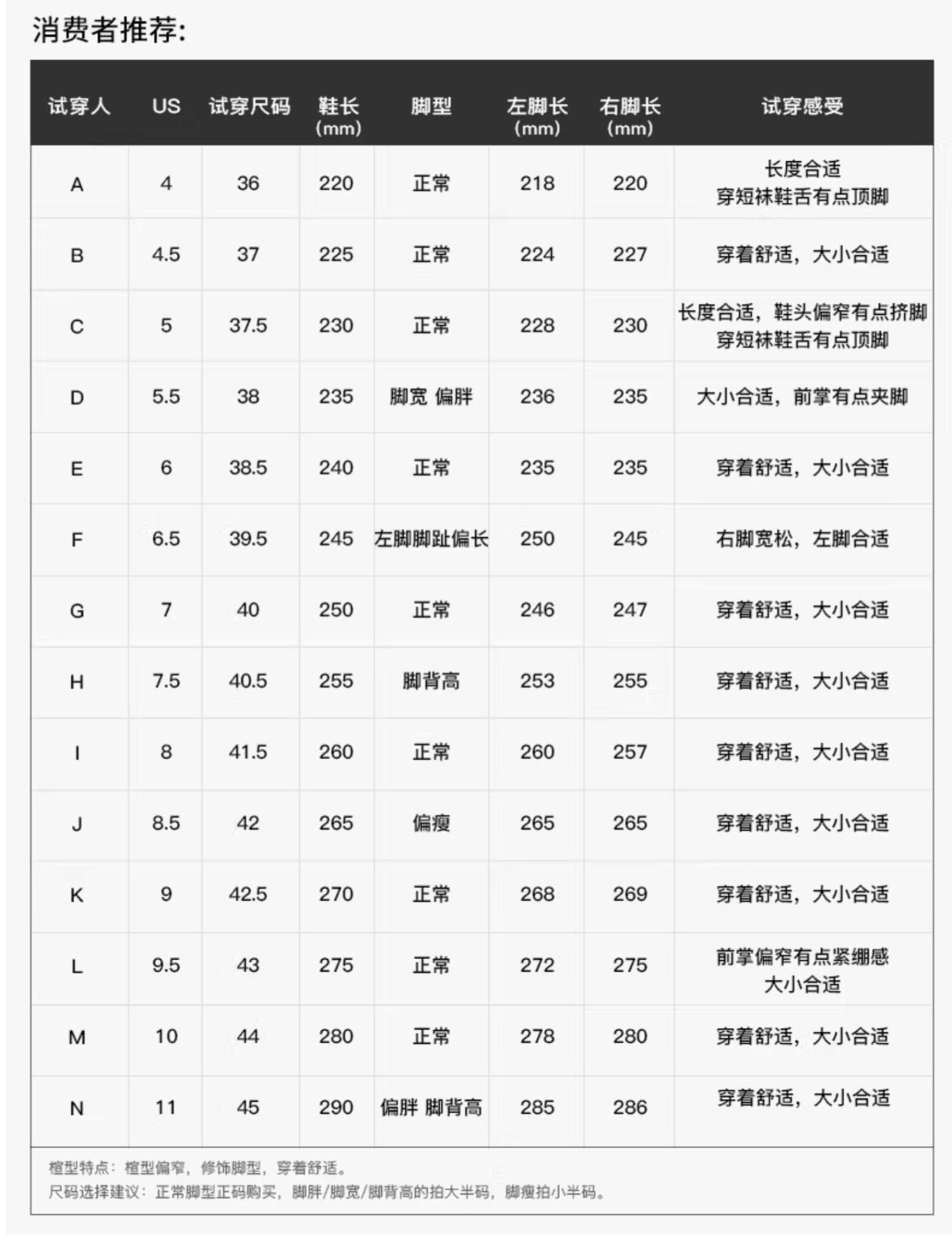 消费者推荐:

| 试穿人 | US | 试穿尺码 | 鞋长 (mm) | 脚型 | 左脚长 (mm) | 右脚长 (mm) | 试穿感受 |
|---|---|---|---|---|---|---|---|
| A | 4 | 36 | 220 | 正常 | 218 | 220 | 长度合适 穿短袜鞋舌有点顶脚 |
| B | 4.5 | 37 | 225 | 正常 | 224 | 227 | 穿着舒适，大小合适 |
| C | 5 | 37.5 | 230 | 正常 | 228 | 230 | 长度合适，鞋头偏窄有点挤脚 穿短袜鞋舌有点顶脚 |
| D | 5.5 | 38 | 235 | 脚宽 偏胖 | 236 | 235 | 大小合适，前掌有点夹脚 |
| E | 6 | 38.5 | 240 | 正常 | 235 | 235 | 穿着舒适，大小合适 |
| F | 6.5 | 39.5 | 245 | 左脚脚趾偏长 | 250 | 245 | 右脚宽松，左脚合适 |
| G | 7 | 40 | 250 | 正常 | 246 | 247 | 穿着舒适，大小合适 |
| H | 7.5 | 40.5 | 255 | 脚背高 | 253 | 255 | 穿着舒适，大小合适 |
| I | 8 | 41.5 | 260 | 正常 | 260 | 257 | 穿着舒适，大小合适 |
| J | 8.5 | 42 | 265 | 偏瘦 | 265 | 265 | 穿着舒适，大小合适 |
| K | 9 | 42.5 | 270 | 正常 | 268 | 269 | 穿着舒适，大小合适 |
| L | 9.5 | 43 | 275 | 正常 | 272 | 275 | 前掌偏窄有点紧绷感 大小合适 |
| M | 10 | 44 | 280 | 正常 | 278 | 280 | 穿着舒适，大小合适 |
| N | 11 | 45 | 290 | 偏胖 脚背高 | 285 | 286 | 穿着舒适，大小合适 |

楦型特点：楦型偏窄，修饰脚型，穿着舒适。
尺码选择建议：正常脚型正码购买，脚胖/脚宽/脚背高的拍大半码，脚瘦拍小半码。